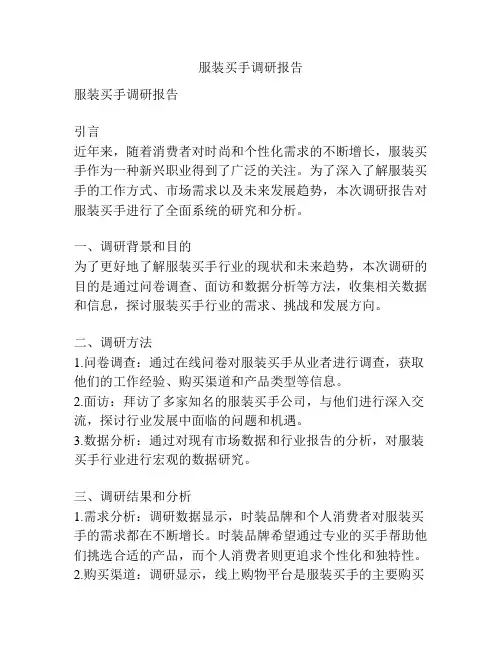 服装买手调研报告

服装买手调研报告

引言
近年来，随着消费者对时尚和个性化需求的不断增长，服装买手作为一种新兴职业得到了广泛的关注。为了深入了解服装买手的工作方式、市场需求以及未来发展趋势，本次调研报告对服装买手进行了全面系统的研究和分析。

一、调研背景和目的
为了更好地了解服装买手行业的现状和未来趋势，本次调研的目的是通过问卷调查、面访和数据分析等方法，收集相关数据和信息，探讨服装买手行业的需求、挑战和发展方向。

二、调研方法
1.问卷调查：通过在线问卷对服装买手从业者进行调查，获取他们的工作经验、购买渠道和产品类型等信息。
2.面访：拜访了多家知名的服装买手公司，与他们进行深入交流，探讨行业发展中面临的问题和机遇。
3.数据分析：通过对现有市场数据和行业报告的分析，对服装买手行业进行宏观的数据研究。

三、调研结果和分析
1.需求分析：调研数据显示，时装品牌和个人消费者对服装买手的需求都在不断增长。时装品牌希望通过专业的买手帮助他们挑选合适的产品，而个人消费者则更追求个性化和独特性。
2.购买渠道：调研显示，线上购物平台是服装买手的主要购买